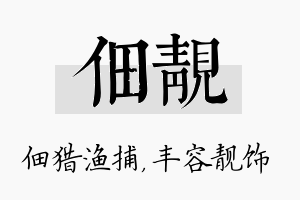 佃靓

佃猎渔捕，丰容靓饰